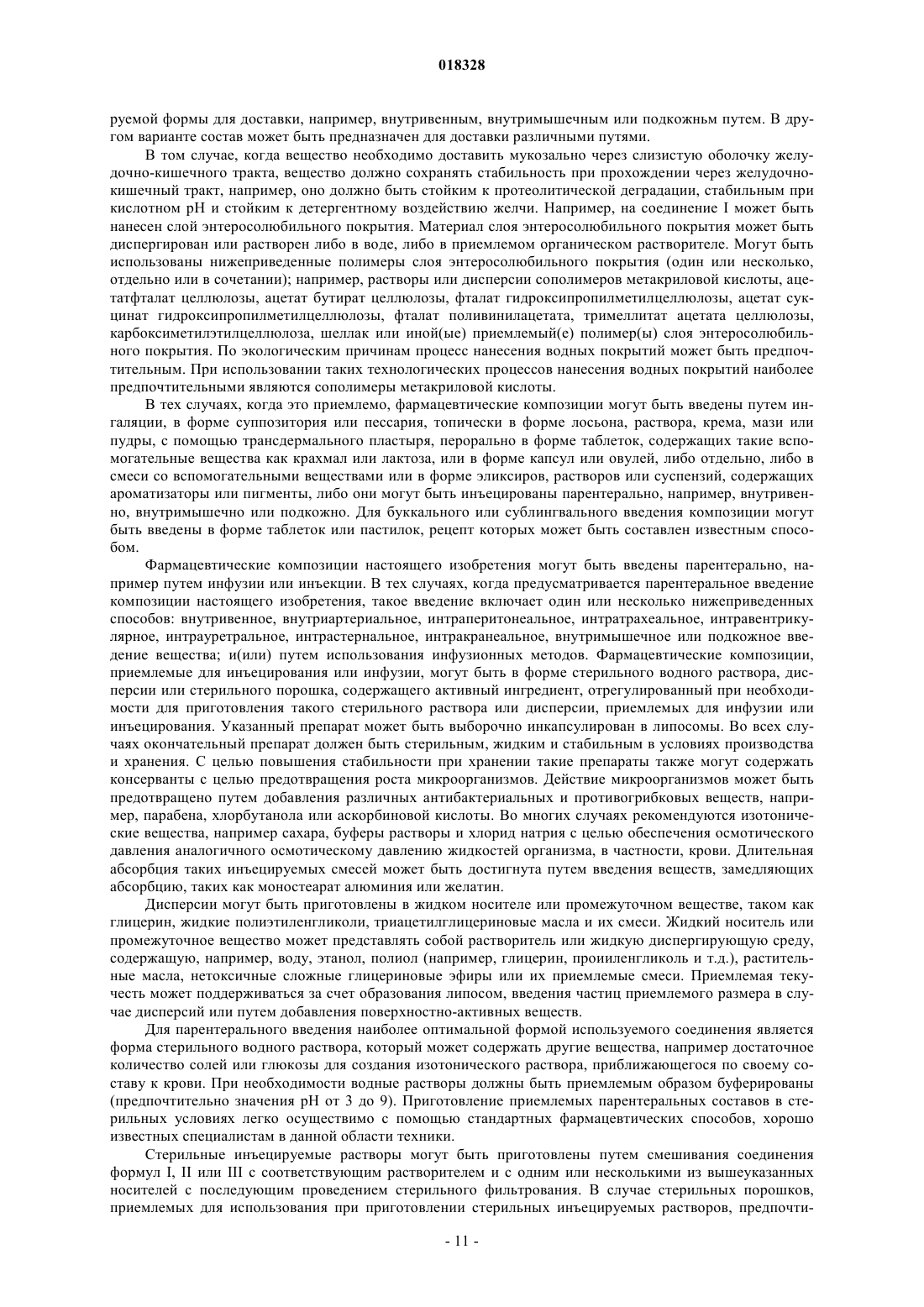 018328

руемой формы для доставки, например, внутривенным, внутримышечным или подкожньм путем. В другом варианте состав может быть предназначен для доставки различными путями.

В том случае, когда вещество необходимо доставить мукозально через слизистую оболочку желудочно-кишечного тракта, вещество должно сохранять стабильность при прохождении через желудочно-кишечный тракт, например, оно должно быть стойким к протеолитической деградации, стабильным при кислотном pH и стойким к детергентному воздействию желчи. Например, на соединение I может быть нанесен слой энтеросолюбильного покрытия. Материал слоя энтеросолюбильного покрытия может быть диспергирован или растворен либо в воде, либо в приемлемом органическом растворителе. Могут быть использованы нижеприведенные полимеры слоя энтеросолюбильного покрытия (один или несколько, отдельно или в сочетании); например, растворы или дисперсии сополимеров метакриловой кислоты, ацетатфталат целлюлозы, ацетат бутират целлюлозы, фталат гидроксипропилметилцеллюлозы, ацетат сукцинат гидроксипропилметилцеллюлозы, фталат поливинилацетата, тримеллитат ацетата целлюлозы, карбоксиметилэтилцеллюлоза, шеллак или иной(ые) приемлемый(е) полимер(ы) слоя энтеросолюбильного покрытия. По экологическим причинам процесс нанесения водных покрытий может быть предпочтительным. При использовании таких технологических процессов нанесения водных покрытий наиболее предпочтительными являются сополимеры метакриловой кислоты.

В тех случаях, когда это приемлемо, фармацевтические композиции могут быть введены путем ингаляции, в форме суппозитория или пессария, топически в форме лосьона, раствора, крема, мази или пудры, с помощью трансдермального пластыря, перорально в форме таблеток, содержащих такие вспомогательные вещества как крахмал или лактоза, или в форме капсул или овулей, либо отдельно, либо в смеси со вспомогательными веществами или в форме эликсиров, растворов или суспензий, содержащих ароматизаторы или пигменты, либо они могут быть инъецированы парентерально, например, внутривенно, внутримышечно или подкожно. Для буккального или сублингвального введения композиции могут быть введены в форме таблеток или пастилок, рецепт которых может быть составлен известным способом.

Фармацевтические композиции настоящего изобретения могут быть введены парентерально, например путем инфузии или инъекции. В тех случаях, когда предусматривается парентеральное введение композиции настоящего изобретения, такое введение включает один или несколько нижеприведенных способов: внутривенное, внутриартериальное, интраперитонеальное, интратрахеальное, интравентрикулярное, интрауретральное, интрастернальное, интракранеальное, внутримышечное или подкожное введение вещества; и(или) путем использования инфузионных методов. Фармацевтические композиции, приемлемые для инъецирования или инфузии, могут быть в форме стерильного водного раствора, дисперсии или стерильного порошка, содержащего активный ингредиент, отрегулированный при необходимости для приготовления такого стерильного раствора или дисперсии, приемлемых для инфузии или инъецирования. Указанный препарат может быть выборочно инкапсулирован в липосомы. Во всех случаях окончательный препарат должен быть стерильным, жидким и стабильным в условиях производства и хранения. С целью повышения стабильности при хранении такие препараты также могут содержать консерванты с целью предотвращения роста микроорганизмов. Действие микроорганизмов может быть предотвращено путем добавления различных антибактериальных и противогрибковых веществ, например, парабена, хлорбутанола или аскорбиновой кислоты. Во многих случаях рекомендуются изотонические вещества, например сахара, буферы растворы и хлорид натрия с целью обеспечения осмотического давления аналогичного осмотическому давлению жидкостей организма, в частности, крови. Длительная абсорбция таких инъецируемых смесей может быть достигнута путем введения веществ, замедляющих абсорбцию, таких как моностеарат алюминия или желатин.

Дисперсии могут быть приготовлены в жидком носителе или промежуточном веществе, таком как глицерин, жидкие полиэтиленгликоли, триацетилглицериновые масла и их смеси. Жидкий носитель или промежуточное вещество может представлять собой растворитель или жидкую диспергирующую среду, содержащую, например, воду, этанол, полиол (например, глицерин, проииленгликоль и т.д.), растительные масла, нетоксичные сложные глицериновые эфиры или их приемлемые смеси. Приемлемая текучесть может поддерживаться за счет образования липосом, введения частиц приемлемого размера в случае дисперсий или путем добавления поверхностно-активных веществ.

Для парентерального введения наиболее оптимальной формой используемого соединения является форма стерильного водного раствора, который может содержать другие вещества, например достаточное количество солей или глюкозы для создания изотонического раствора, приближающегося по своему составу к крови. При необходимости водные растворы должны быть приемлемым образом буферированы (предпочтительно значения pH от 3 до 9). Приготовление приемлемых парентеральных составов в стерильных условиях легко осуществимо с помощью стандартных фармацевтических способов, хорошо известных специалистам в данной области техники.

Стерильные инъецируемые растворы могут быть приготовлены путем смешивания соединения формул I, II или III с соответствующим растворителем и с одним или несколькими из вышеуказанных носителей с последующим проведением стерильного фильтрования. В случае стерильных порошков, приемлемых для использования при приготовлении стерильных инъецируемых растворов, предпочти-

- 11 -